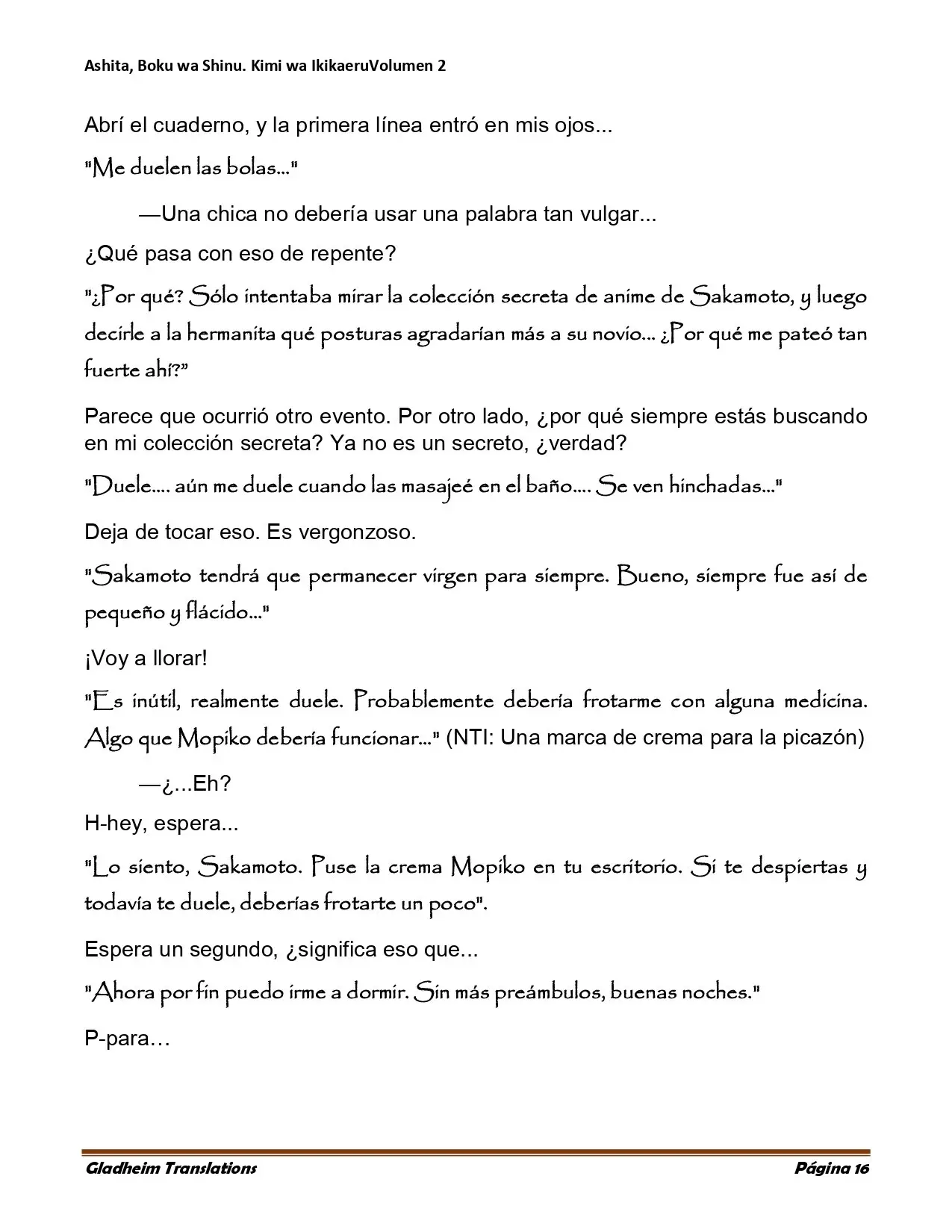 Ashita, Boku wa Shinu. Kimi wa IkikaeruVolumen 2

Abrí el cuaderno, y la primera línea entró en mis ojos...

"Me duelen las bolas..."

—Una chica no debería usar una palabra tan vulgar...

¿Qué pasa con eso de repente?

"¿Por qué? Sólo intentaba mirar la colección secreta de anime de Sakamoto, y luego decirle a la hermanita qué posturas agradarían más a su novio... ¿Por qué me pateó tan fuerte ahí?"

Parece que ocurrió otro evento. Por otro lado, ¿por qué siempre estás buscando en mi colección secreta? Ya no es un secreto, ¿verdad?

"Duele.... aún me duele cuando las masajeé en el baño.... Se ven hinchadas..."

Deja de tocar eso. Es vergonzoso.

"Sakamoto tendrá que permanecer virgen para siempre. Bueno, siempre fue así de pequeño y flácido..."

¡Voy a llorar!

"Es inútil, realmente duele. Probablemente debería frotarme con alguna medicina. Algo que Mopiko debería funcionar..." (NTI: Una marca de crema para la picazón)

—¿...Eh?

H-hey, espera...

"Lo siento, Sakamoto. Puse la crema Mopiko en tu escritorio. Si te despiertas y todavía te duele, deberías frotarte un poco".

Espera un segundo, ¿significa eso que...

"Ahora por fin puedo irme a dormir. Sin más preámbulos, buenas noches."

P-para…

Gladheim Translations
Página 16